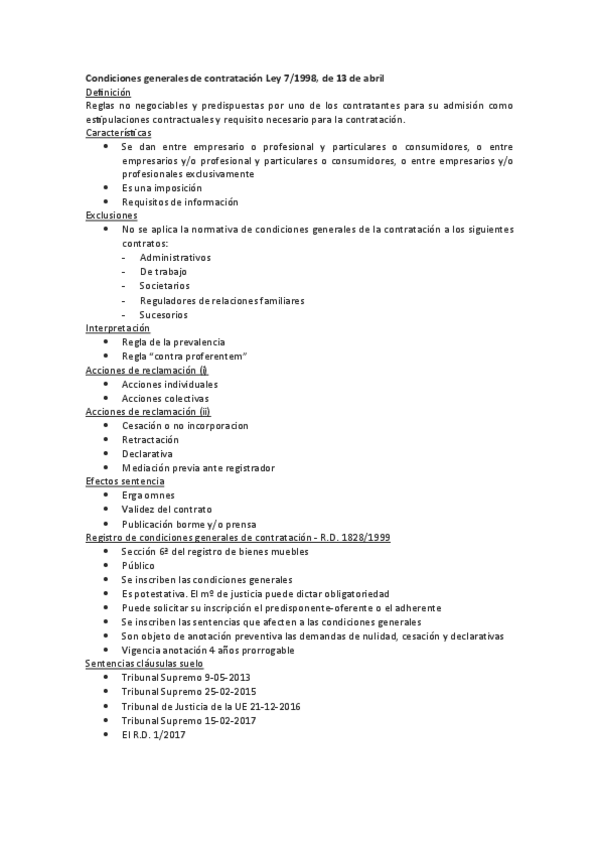 Condiciones generales de contratación Ley 7/1998, de 13 de abril
Definición
Reglas no negociables y predispuestas por uno de los contratantes para su admisión como estipulaciones contractuales y requisito necesario para la contratación.
Características
• Se dan entre empresario o profesional y particulares o consumidores, o entre empresarios y/o profesional y particulares o consumidores, o entre empresarios y/o profesionales exclusivamente
• Es una imposición
• Requisitos de información
Exclusiones
• No se aplica la normativa de condiciones generales de la contratación a los siguientes contratos:
- Administrativos
- De trabajo
- Societarios
- Reguladores de relaciones familiares
- Sucesorios
Interpretación
• Regla de la prevalencia
• Regla "contra proferentem"
Acciones de reclamación (i)
• Acciones individuales
• Acciones colectivas
Acciones de reclamación (ii)
• Cesación o no incorporacion
• Retractación
• Declarativa
• Mediación previa ante registrador
Efectos sentencia
• Erga omnes
• Validez del contrato
• Publicación borme y/o prensa
Registro de condiciones generales de contratación - R.D. 1828/1999
• Sección 6ª del registro de bienes muebles
• Público
• Se inscriben las condiciones generales
• Es potestativa. El mº de justicia puede dictar obligatoriedad
• Puede solicitar su inscripción el predisponente-oferente o el adherente
• Se inscriben las sentencias que afecten a las condiciones generales
• Son objeto de anotación preventiva las demandas de nulidad, cesación y declarativas
• Vigencia anotación 4 años prorrogable
Sentencias cláusulas suelo
• Tribunal Supremo 9-05-2013
• Tribunal Supremo 25-02-2015
• Tribunal de Justicia de la UE 21-12-2016
• Tribunal Supremo 15-02-2017
• El R.D. 1/2017